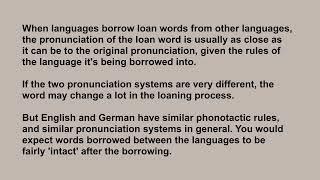 When languages borrow loan words from other languages, the pronunciation of the loan word is usually as close as it can be to the original pronunciation, given the rules of the language it's being borrowed into.

If the two pronunciation systems are very different, the word may change a lot in the loaning process.

But English and German have similar phonotactic rules, and similar pronunciation systems in general. You would expect words borrowed between the languages to be fairly 'intact' after the borrowing.